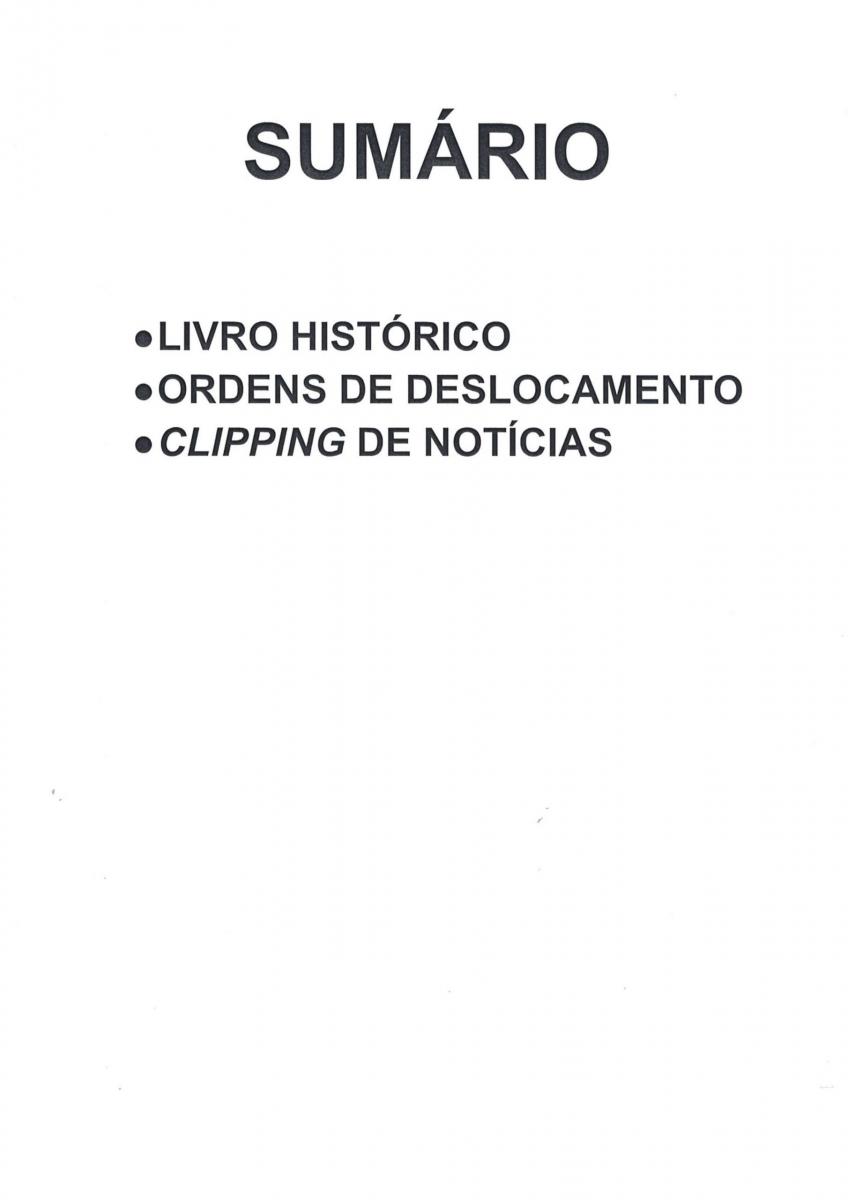 SUMÁRIO

• LIVRO HISTÓRICO
• ORDENS DE DESLOCAMENTO
• CLIPPING DE NOTÍCIAS